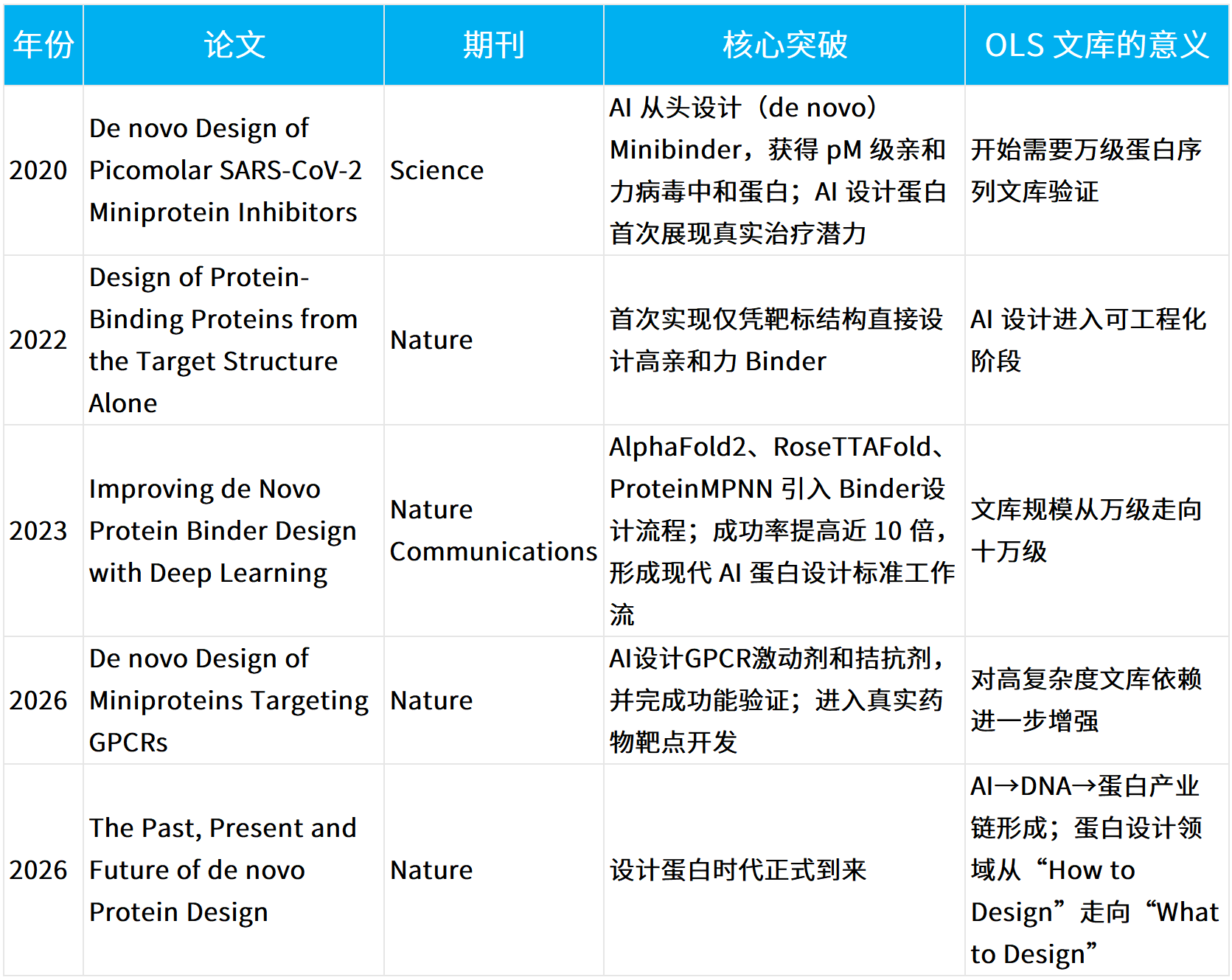 | 年份 | 论文 | 期刊 | 核心突破 | OLS 文库的意义 |
|---|---|---|---|---|
| 2020 | De novo Design of Picomolar SARS-CoV-2 Miniprotein Inhibitors | Science | AI 从头设计（de novo）Minibinder，获得 pM 级亲和力病毒中和蛋白；AI 设计蛋白首次展现真实治疗潜力 | 开始需要万级蛋白序列文库验证 |
| 2022 | Design of Protein-Binding Proteins from the Target Structure Alone | Nature | 首次实现仅凭靶标结构直接设计高亲和力 Binder | AI 设计进入可工程化阶段 |
| 2023 | Improving de Novo Protein Binder Design with Deep Learning | Nature Communications | AlphaFold2、RoseTTAFold、ProteinMPNN 引入 Binder设计流程；成功率提高近 10 倍，形成现代 AI 蛋白设计标准工作流 | 文库规模从万级走向十万级 |
| 2026 | De novo Design of Miniproteins Targeting GPCRs | Nature | AI设计GPCR激动剂和拮抗剂，并完成功能验证；进入真实药物靶点开发 | 对高复杂度文库依赖进一步增强 |
| 2026 | The Past, Present and Future of de novo Protein Design | Nature | 设计蛋白时代正式到来 | AI→DNA→蛋白产业链形成；蛋白设计领域从“How to Design”走向“What to Design” |